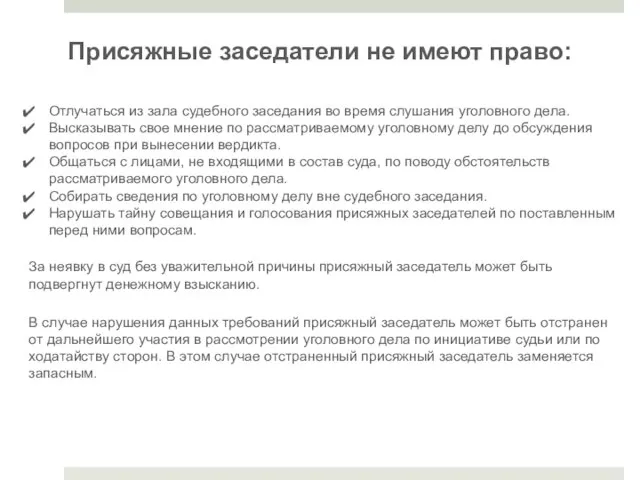 Присяжные заседатели не имеют право:

✔ Отлучаться из зала судебного заседания во время слушания уголовного дела.
✔ Высказывать свое мнение по рассматриваемому уголовному делу до обсуждения вопросов при вынесении вердикта.
✔ Общаться с лицами, не входящими в состав суда, по поводу обстоятельств рассматриваемого уголовного дела.
✔ Собирать сведения по уголовному делу вне судебного заседания.
✔ Нарушать тайну совещания и голосования присяжных заседателей по поставленным перед ними вопросам.

За неявку в суд без уважительной причины присяжный заседатель может быть подвергнут денежному взысканию.

В случае нарушения данных требований присяжный заседатель может быть отстранен от дальнейшего участия в рассмотрении уголовного дела по инициативе судьи или по ходатайству сторон. В этом случае отстраненный присяжный заседатель заменяется запасным.